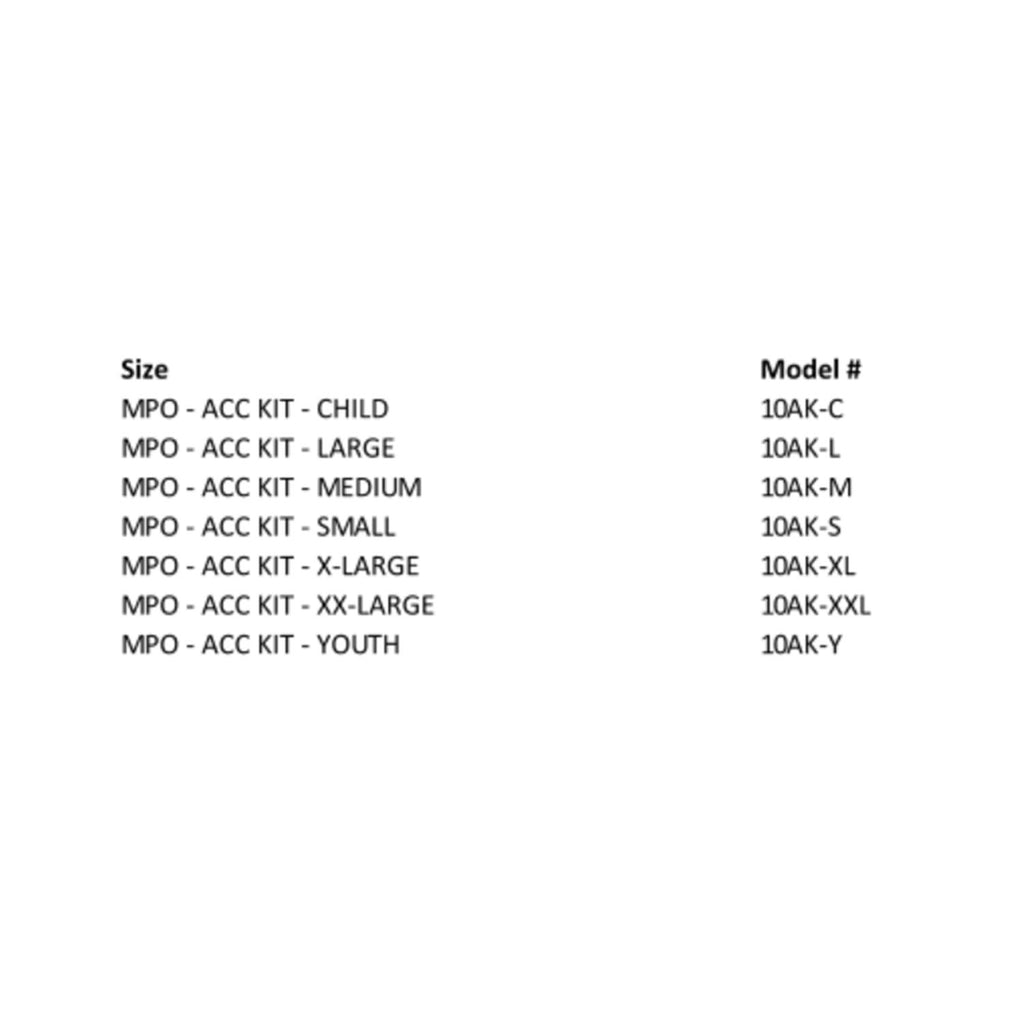 | Size | Model # |
|---|---|
| MPO - ACC KIT - CHILD | 10AK-C |
| MPO - ACC KIT - LARGE | 10AK-L |
| MPO - ACC KIT - MEDIUM | 10AK-M |
| MPO - ACC KIT - SMALL | 10AK-S |
| MPO - ACC KIT - X-LARGE | 10AK-XL |
| MPO - ACC KIT - XX-LARGE | 10AK-XXL |
| MPO - ACC KIT - YOUTH | 10AK-Y |